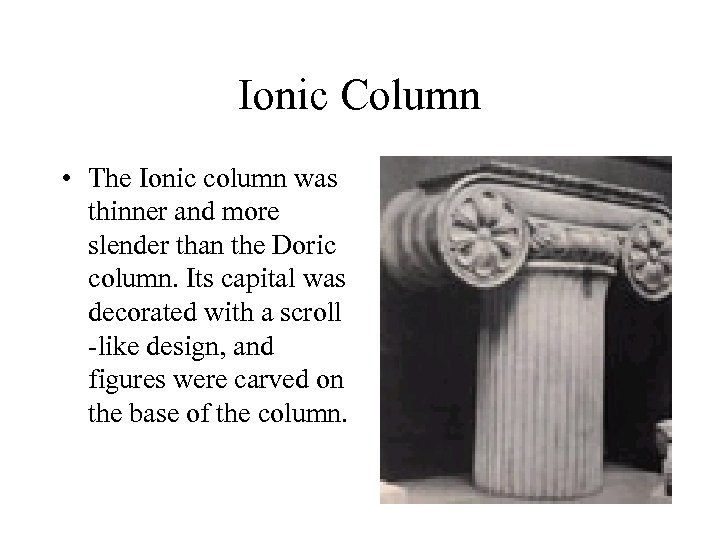 Ionic Column

• The Ionic column was thinner and more slender than the Doric column. Its capital was decorated with a scroll -like design, and figures were carved on the base of the column.